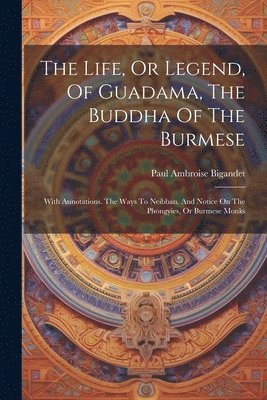 The Life, Or Legend, Of Guadama, The Buddha Of The Burmese

Paul Ambroise Bigandet

With Annotations. The Ways To Neibban, And Notice On The Phongyies, Or Burmese Monks